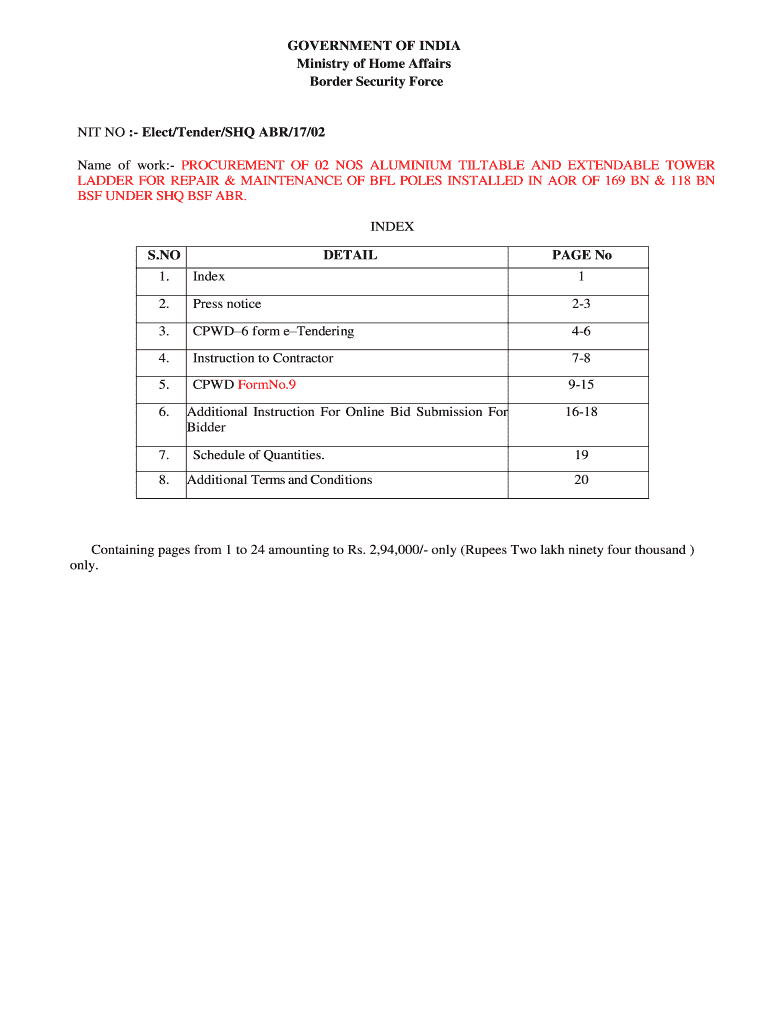 GOVERNMENT OF INDIA
Ministry of Home Affairs
Border Security Force

NIT NO :- Elect/Tender/SHQ ABR/17/02

Name of work:- PROCUREMENT OF 02 NOS ALUMINIUM TILTABLE AND EXTENDABLE TOWER LADDER FOR REPAIR & MAINTENANCE OF BFL POLES INSTALLED IN AOR OF 169 BN & 118 BN BSF UNDER SHQ BSF ABR.

INDEX

| S.NO | DETAIL | PAGE No |
|---|---|---|
| 1. | Index | 1 |
| 2. | Press notice | 2-3 |
| 3. | CPWD–6 form e–Tendering | 4-6 |
| 4. | Instruction to Contractor | 7-8 |
| 5. | CPWD FormNo.9 | 9-15 |
| 6. | Additional Instruction For Online Bid Submission For Bidder | 16-18 |
| 7. | Schedule of Quantities. | 19 |
| 8. | Additional Terms and Conditions | 20 |

Containing pages from 1 to 24 amounting to Rs. 2,94,000/- only (Rupees Two lakh ninety four thousand ) only.